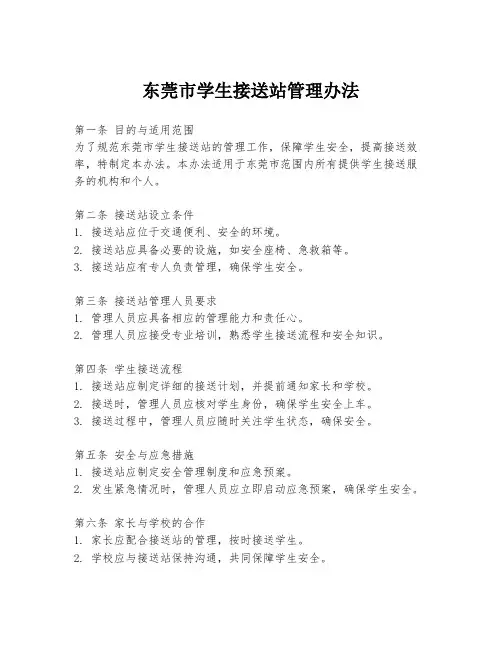 东莞市学生接送站管理办法

第一条 目的与适用范围
为了规范东莞市学生接送站的管理工作，保障学生安全，提高接送效率，特制定本办法。本办法适用于东莞市范围内所有提供学生接送服务的机构和个人。

第二条 接送站设立条件
1. 接送站应位于交通便利、安全的环境。
2. 接送站应具备必要的设施，如安全座椅、急救箱等。
3. 接送站应有专人负责管理，确保学生安全。

第三条 接送站管理人员要求
1. 管理人员应具备相应的管理能力和责任心。
2. 管理人员应接受专业培训，熟悉学生接送流程和安全知识。

第四条 学生接送流程
1. 接送站应制定详细的接送计划，并提前通知家长和学校。
2. 接送时，管理人员应核对学生身份，确保学生安全上车。
3. 接送过程中，管理人员应随时关注学生状态，确保安全。

第五条 安全与应急措施
1. 接送站应制定安全管理制度和应急预案。
2. 发生紧急情况时，管理人员应立即启动应急预案，确保学生安全。

第六条 家长与学校的合作
1. 家长应配合接送站的管理，按时接送学生。
2. 学校应与接送站保持沟通，共同保障学生安全。